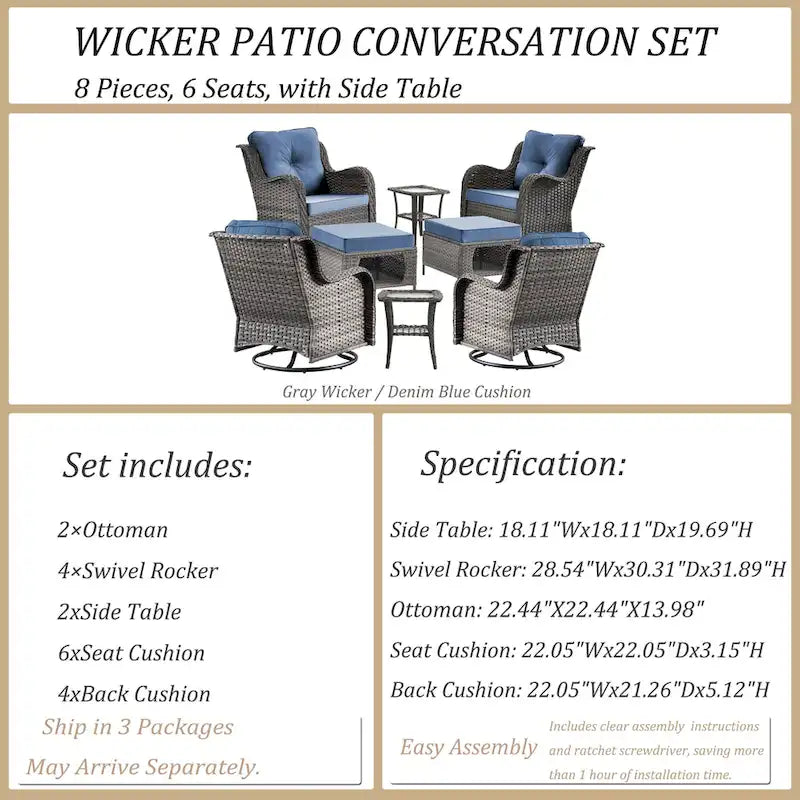 WICKER PATIO CONVERSATION SET
8 Pieces, 6 Seats, with Side Table

Gray Wicker / Denim Blue Cushion

Set includes:

2×Ottoman
4×Swivel Rocker
2xSide Table
6xSeat Cushion
4xBack Cushion

Ship in 3 Packages
May Arrive Separately.

Specification:

Side Table: 18.11"Wx18.11"Dx19.69"H
Swivel Rocker: 28.54"Wx30.31"Dx31.89"H
Ottoman: 22.44"X22.44"X13.98"
Seat Cushion: 22.05"Wx22.05"Dx3.15"H
Back Cushion: 22.05"Wx21.26"Dx5.12"H

Easy Assembly
Includes clear assembly instructions and ratchet screwdriver, saving more than 1 hour of installation time.